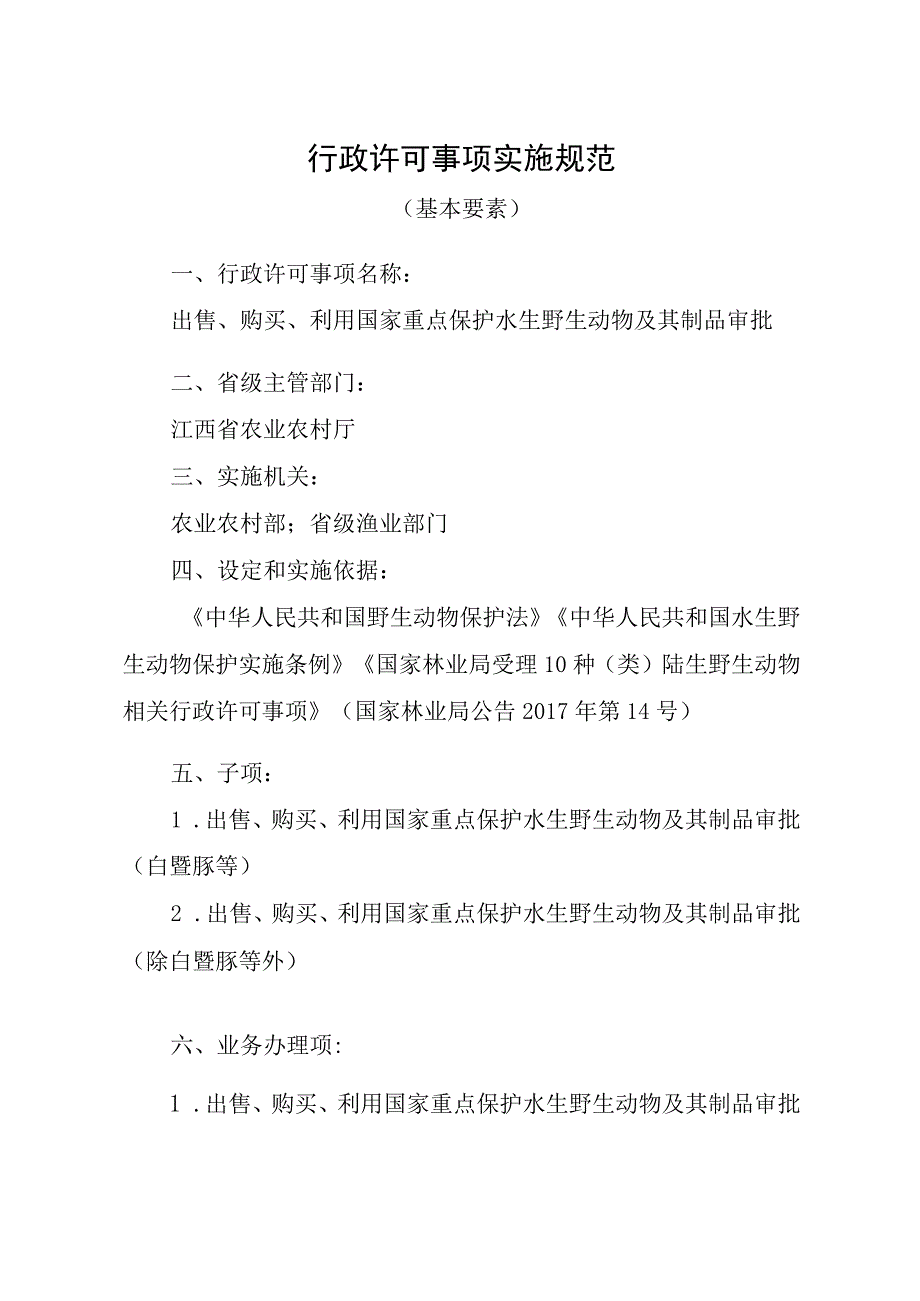 行政许可事项实施规范

（基本要素）

一、行政许可事项名称：

出售、购买、利用国家重点保护水生野生动物及其制品审批

二、省级主管部门：

江西省农业农村厅

三、实施机关：

农业农村部；省级渔业部门

四、设定和实施依据：

《中华人民共和国野生动物保护法》《中华人民共和国水生野生动物保护实施条例》《国家林业局受理10种（类）陆生野生动物相关行政许可事项》（国家林业局公告2017年第14号）

五、子项：

1．出售、购买、利用国家重点保护水生野生动物及其制品审批（白暨豚等）

2．出售、购买、利用国家重点保护水生野生动物及其制品审批（除白暨豚等外）

六、业务办理项：

1．出售、购买、利用国家重点保护水生野生动物及其制品审批